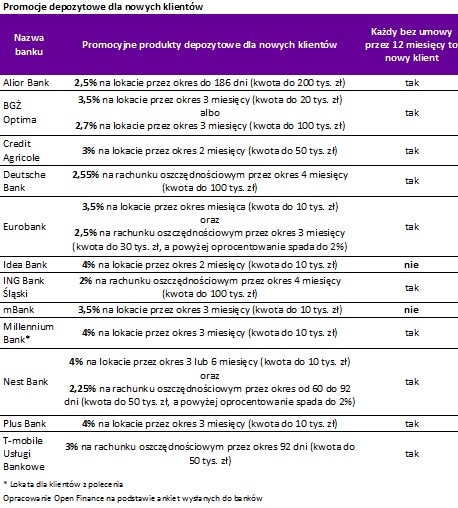 Promocje depozytowe dla nowych klientów

| Nazwa banku | Promocyjne produkty depozytowe dla nowych klientów | Każdy bez umowy przez 12 miesięcy to nowy klient |
|---|---|---|
| Alior Bank | 2,5% na lokacie przez okres do 186 dni (kwota do 200 tys. zł) | tak |
| BGŻ Optima | 3,5% na lokacie przez okres 3 miesięcy (kwota do 20 tys. zł) albo 2,7% na lokacie przez okres 3 miesięcy (kwota do 100 tys. zł) | tak |
| Credit Agricole | 3% na lokacie przez okres 2 miesięcy (kwota do 50 tys. zł) | tak |
| Deutsche Bank | 2,55% na rachunku oszczędnościowym przez okres 4 miesięcy (kwota do 100 tys. zł) | tak |
| Eurobank | 3,5% na lokacie przez okres miesiąca (kwota do 10 tys. zł) oraz 2,5% na rachunku oszczędnościowym przez okres 3 miesięcy (kwota do 30 tys. zł, a powyżej oprocentowanie spada do 2%) | tak |
| Idea Bank | 4% na lokacie przez okres 2 miesięcy (kwota do 10 tys. zł) | nie |
| ING Bank Śląski | 2% na rachunku oszczędnościowym przez okres 4 miesięcy (kwota do 100 tys. zł) | tak |
| mBank | 3,5% na lokacie przez okres 3 miesięcy (kwota do 10 tys. zł) | nie |
| Millennium Bank* | 4% na lokacie przez okres 3 miesięcy (kwota do 10 tys. zł) | tak |
| Nest Bank | 4% na lokacie przez okres 3 lub 6 miesięcy (kwota do 10 tys. zł) oraz 2,25% na rachunku oszczędnościowym przez okres od 60 do 92 dni (kwota do 50 tys. zł, a powyżej oprocentowanie spada do 2%) | tak |
| Plus Bank | 4% na lokacie przez okres 3 miesięcy (kwota do 10 tys. zł) | tak |
| T-mobile Usługi Bankowe | 3% na rachunku oszczędnościowym przez okres 92 dni (kwota do 50 tys. zł) | tak |

* Lokata dla klientów z polecenia

Opracowanie Open Finance na podstawie ankiet wysłanych do banków